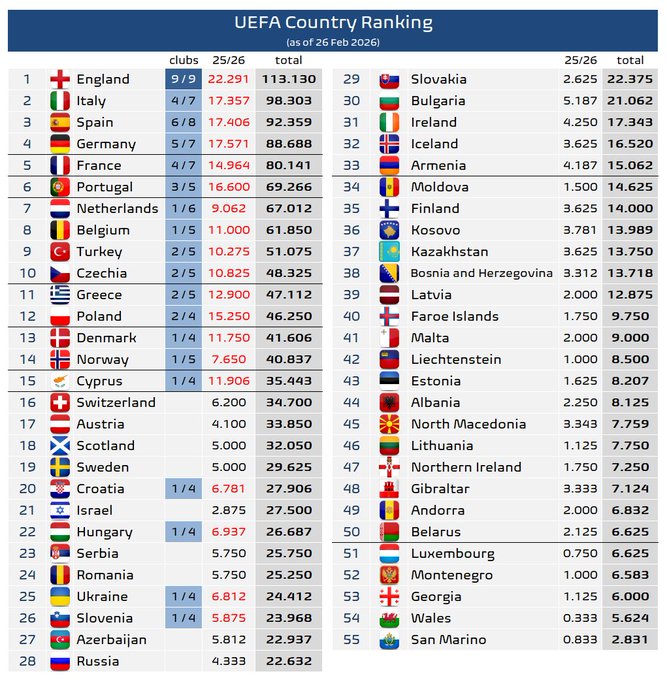 UEFA Country Ranking
(as of 26 Feb 2026)

| | | clubs | 25/26 | total |
|---|---|---|---|---|
| 1 | England | 9 / 9 | 22.291 | 113.130 |
| 2 | Italy | 4 / 7 | 17.357 | 98.303 |
| 3 | Spain | 6 / 8 | 17.406 | 92.359 |
| 4 | Germany | 5 / 7 | 17.571 | 88.688 |
| 5 | France | 4 / 7 | 14.964 | 80.141 |
| 6 | Portugal | 3 / 5 | 16.600 | 69.266 |
| 7 | Netherlands | 1 / 6 | 9.062 | 67.012 |
| 8 | Belgium | 1 / 5 | 11.000 | 61.850 |
| 9 | Turkey | 2 / 5 | 10.275 | 51.075 |
| 10 | Czechia | 2 / 5 | 10.825 | 48.325 |
| 11 | Greece | 2 / 5 | 12.900 | 47.112 |
| 12 | Poland | 2 / 4 | 15.250 | 46.250 |
| 13 | Denmark | 1 / 4 | 11.750 | 41.606 |
| 14 | Norway | 1 / 5 | 7.650 | 40.837 |
| 15 | Cyprus | 1 / 4 | 11.906 | 35.443 |
| 16 | Switzerland | | 6.200 | 34.700 |
| 17 | Austria | | 4.100 | 33.850 |
| 18 | Scotland | | 5.000 | 32.050 |
| 19 | Sweden | | 5.000 | 29.625 |
| 20 | Croatia | 1 / 4 | 6.781 | 27.906 |
| 21 | Israel | | 2.875 | 27.500 |
| 22 | Hungary | 1 / 4 | 6.937 | 26.687 |
| 23 | Serbia | | 5.750 | 25.750 |
| 24 | Romania | | 5.750 | 25.250 |
| 25 | Ukraine | 1 / 4 | 6.812 | 24.412 |
| 26 | Slovenia | 1 / 4 | 5.875 | 23.968 |
| 27 | Azerbaijan | | 5.812 | 22.937 |
| 28 | Russia | | 4.333 | 22.632 |

| | | 25/26 | total |
|---|---|---|---|
| 29 | Slovakia | 2.625 | 22.375 |
| 30 | Bulgaria | 5.187 | 21.062 |
| 31 | Ireland | 4.250 | 17.343 |
| 32 | Iceland | 3.625 | 16.520 |
| 33 | Armenia | 4.187 | 15.062 |
| 34 | Moldova | 1.500 | 14.625 |
| 35 | Finland | 3.625 | 14.000 |
| 36 | Kosovo | 3.781 | 13.989 |
| 37 | Kazakhstan | 3.625 | 13.750 |
| 38 | Bosnia and Herzegovina | 3.312 | 13.718 |
| 39 | Latvia | 2.000 | 12.875 |
| 40 | Faroe Islands | 1.750 | 9.750 |
| 41 | Malta | 2.000 | 9.000 |
| 42 | Liechtenstein | 1.000 | 8.500 |
| 43 | Estonia | 1.625 | 8.207 |
| 44 | Albania | 2.250 | 8.125 |
| 45 | North Macedonia | 3.343 | 7.759 |
| 46 | Lithuania | 1.125 | 7.750 |
| 47 | Northern Ireland | 1.750 | 7.250 |
| 48 | Gibraltar | 3.333 | 7.124 |
| 49 | Andorra | 2.000 | 6.832 |
| 50 | Belarus | 2.125 | 6.625 |
| 51 | Luxembourg | 0.750 | 6.625 |
| 52 | Montenegro | 1.000 | 6.583 |
| 53 | Georgia | 1.125 | 6.000 |
| 54 | Wales | 0.333 | 5.624 |
| 55 | San Marino | 0.833 | 2.831 |